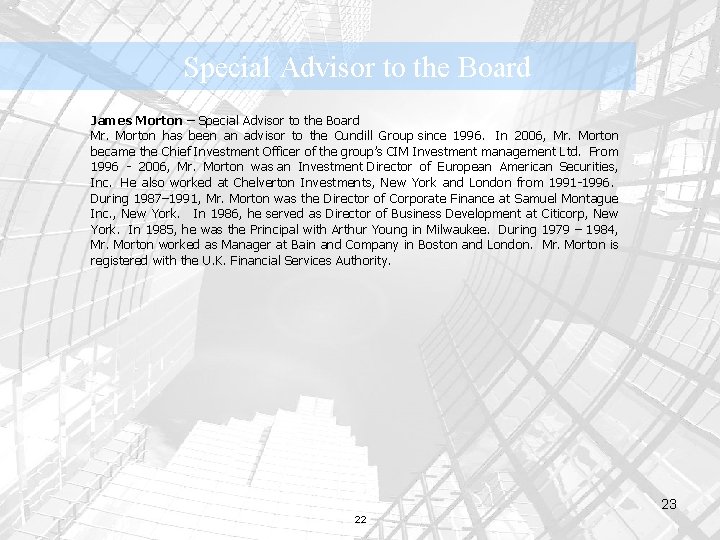 Special Advisor to the Board

James Morton – Special Advisor to the Board
Mr. Morton has been an advisor to the Cundill Group since 1996. In 2006, Mr. Morton became the Chief Investment Officer of the group's CIM Investment management Ltd. From 1996 - 2006, Mr. Morton was an Investment Director of European American Securities, Inc. He also worked at Chelverton Investments, New York and London from 1991-1996. During 1987–1991, Mr. Morton was the Director of Corporate Finance at Samuel Montague Inc., New York. In 1986, he served as Director of Business Development at Citicorp, New York. In 1985, he was the Principal with Arthur Young in Milwaukee. During 1979 – 1984, Mr. Morton worked as Manager at Bain and Company in Boston and London. Mr. Morton is registered with the U.K. Financial Services Authority.

23

22